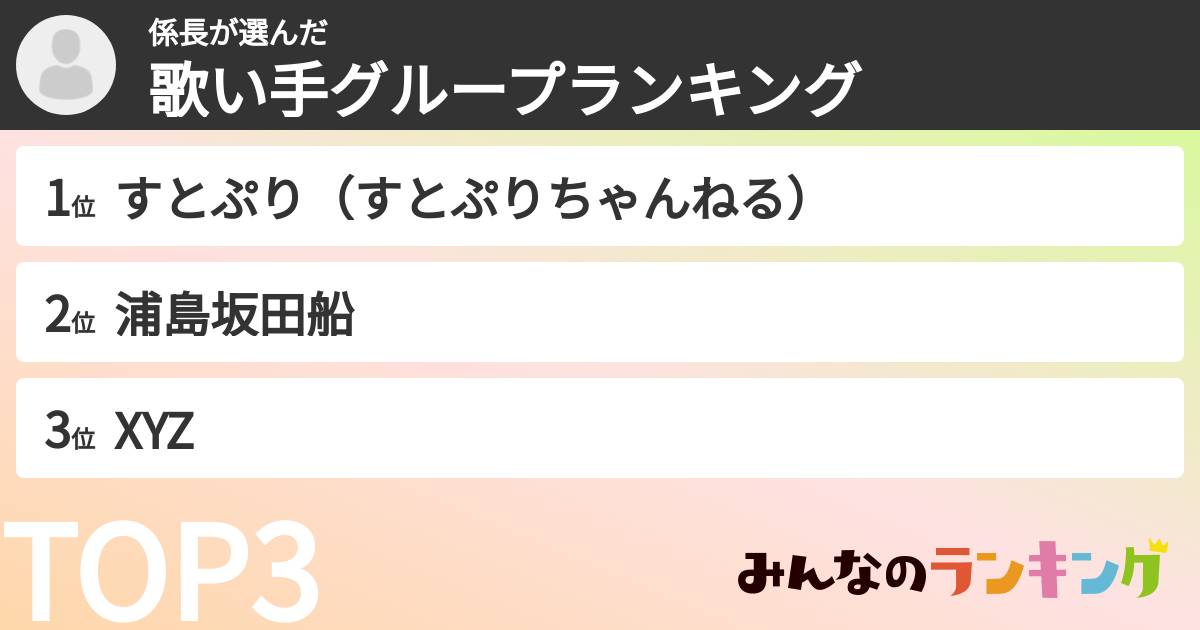 係長が選んだ
歌い手グループランキング

1位 すとぷり（すとぷりちゃんねる）

2位 浦島坂田船

3位 XYZ

TOP3

みんなのランキング